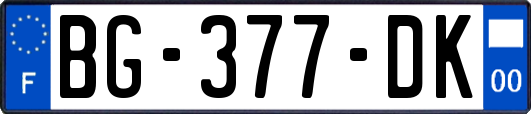 F
BG-377-DK
00